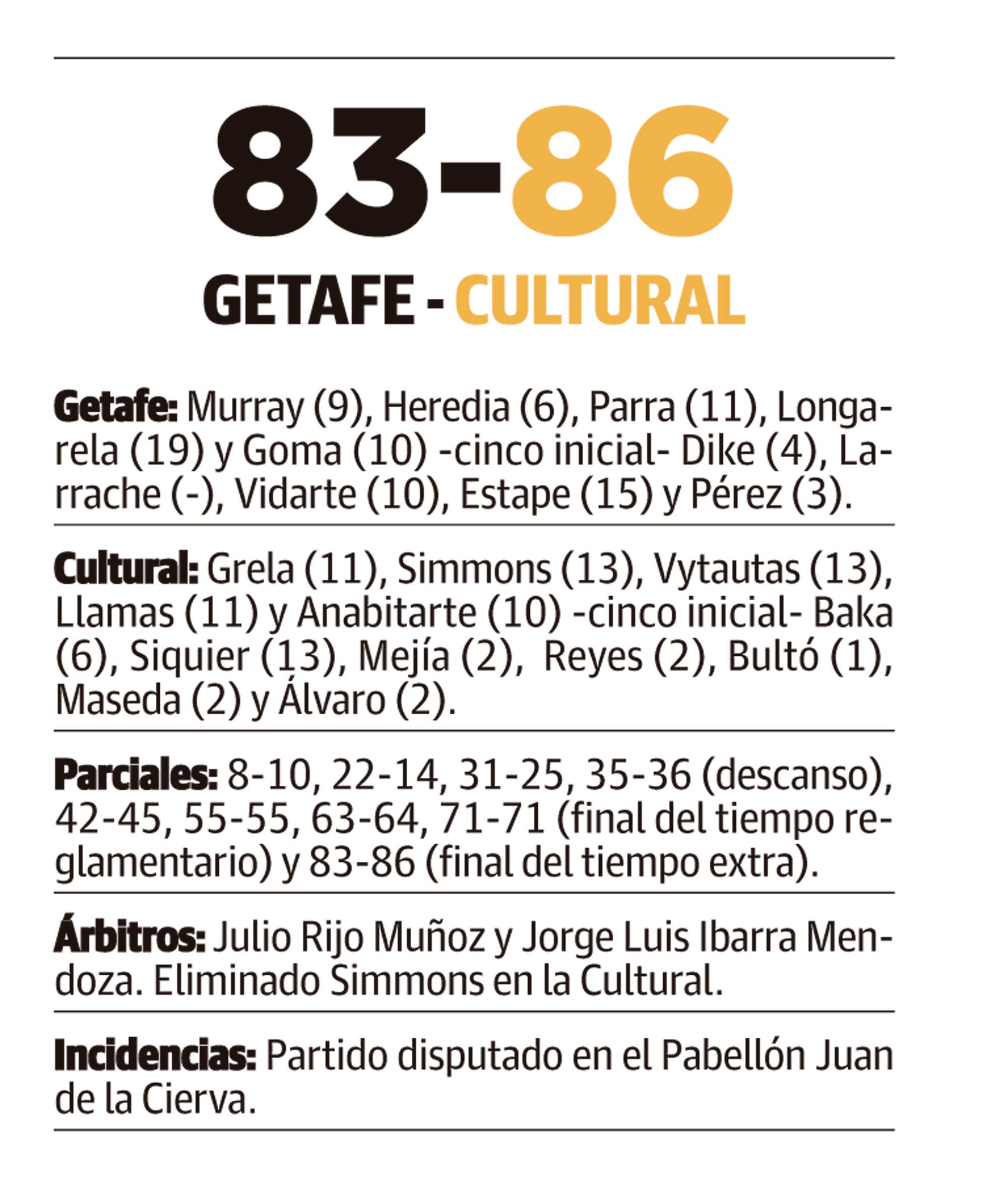 83-86

GETAFE - CULTURAL

Getafe: Murray (9), Heredia (6), Parra (11), Longarela (19) y Goma (10) -cinco inicial- Dike (4), Larrache (-), Vidarte (10), Estape (15) y Pérez (3).

Cultural: Grela (11), Simmons (13), Vytautas (13), Llamas (11) y Anabitarte (10) -cinco inicial- Baka (6), Siquier (13), Mejía (2), Reyes (2), Bultó (1), Maseda (2) y Álvaro (2).

Parciales: 8-10, 22-14, 31-25, 35-36 (descanso), 42-45, 55-55, 63-64, 71-71 (final del tiempo reglamentario) y 83-86 (final del tiempo extra).

Árbitros: Julio Rijo Muñoz y Jorge Luis Ibarra Mendoza. Eliminado Simmons en la Cultural.

Incidencias: Partido disputado en el Pabellón Juan de la Cierva.